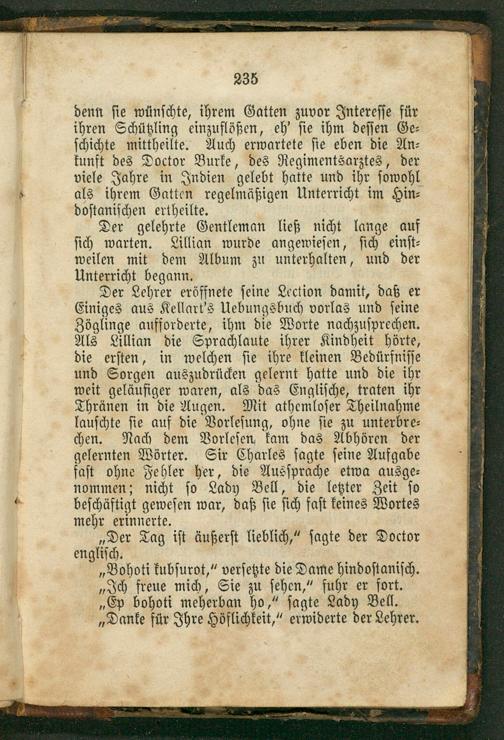 235

denn sie wünschte, ihrem Gatten zuvor Interesse für ihren Schützling einzuflößen, eh' sie ihm dessen Geschichte mittheilte. Auch erwartete sie eben die Ankunft des Doctor Burke, des Regimentsarztes, der viele Jahre in Indien gelebt hatte und ihr sowohl als ihrem Gatten regelmäßigen Unterricht im Hindostanischen ertheilte.

Der gelehrte Gentleman ließ nicht lange auf sich warten. Lillian wurde angewiesen, sich einstweilen mit dem Album zu unterhalten, und der Unterricht begann.

Der Lehrer eröffnete seine Lection damit, daß er Einiges aus Kellart's Uebungsbuch vorlas und seine Zöglinge aufforderte, ihm die Worte nachzusprechen. Als Lillian die Sprachlaute ihrer Kindheit hörte, die ersten, in welchen sie ihre kleinen Bedürfnisse und Sorgen auszudrücken gelernt hatte und die ihr weit geläufiger waren, als das Englische, traten ihr Thränen in die Augen. Mit athemloser Theilnahme lauschte sie auf die Vorlesung, ohne sie zu unterbrechen. Nach dem Vorlesen kam das Abhören der gelernten Wörter. Sir Charles sagte seine Aufgabe fast ohne Fehler her, die Aussprache etwa ausgenommen; nicht so Lady Bell, die letzter Zeit so beschäftigt gewesen war, daß sie sich fast keines Wortes mehr erinnerte.

„Der Tag ist äußerst lieblich," sagte der Doctor englisch.

„Bohoti kubsurot," versetzte die Dame hindostanisch.

„Ich freue mich, Sie zu sehen," fuhr er fort.

„Ep bohoti meherban ho," sagte Lady Bell.

„Danke für Ihre Höflichkeit," erwiderte der Lehrer.